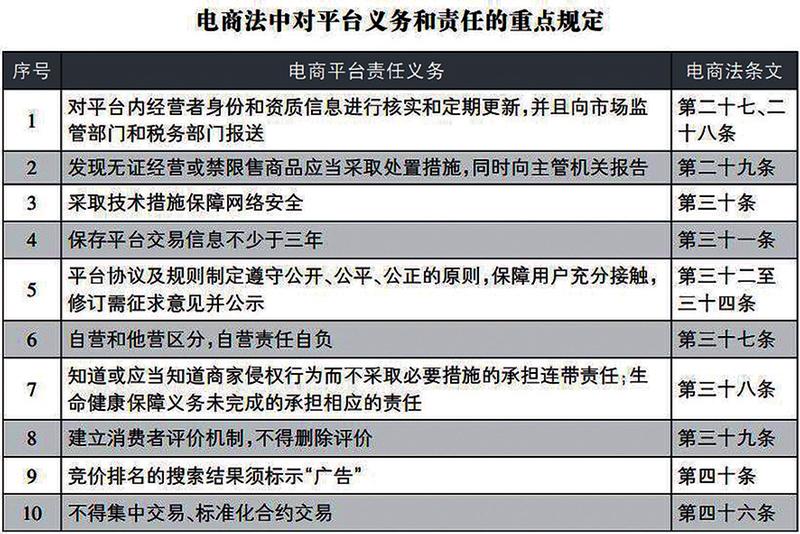 电商法中对平台义务和责任的重点规定

| 序号 | 电商平台责任义务 | 电商法条文 |
|---|---|---|
| 1 | 对平台内经营者身份和资质信息进行核实和定期更新，并且向市场监管部门和税务部门报送 | 第二十七、二十八条 |
| 2 | 发现无证经营或禁限售商品应当采取处置措施，同时向主管机关报告 | 第二十九条 |
| 3 | 采取技术措施保障网络安全 | 第三十条 |
| 4 | 保存平台交易信息不少于三年 | 第三十一条 |
| 5 | 平台协议及规则制定遵守公开、公平、公正的原则，保障用户充分接触，修订需征求意见并公示 | 第三十二至三十四条 |
| 6 | 自营和他营区分，自营责任自负 | 第三十七条 |
| 7 | 知道或应当知道商家侵权行为而不采取必要措施的承担连带责任；生命健康保障义务未完成的承担相应的责任 | 第三十八条 |
| 8 | 建立消费者评价机制，不得删除评价 | 第三十九条 |
| 9 | 竞价排名的搜索结果须标示“广告” | 第四十条 |
| 10 | 不得集中交易、标准化合约交易 | 第四十六条 |